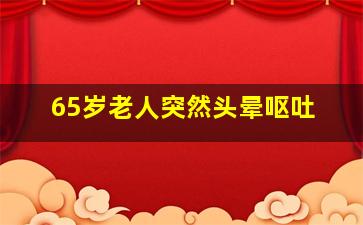 65岁老人突然头晕呕吐